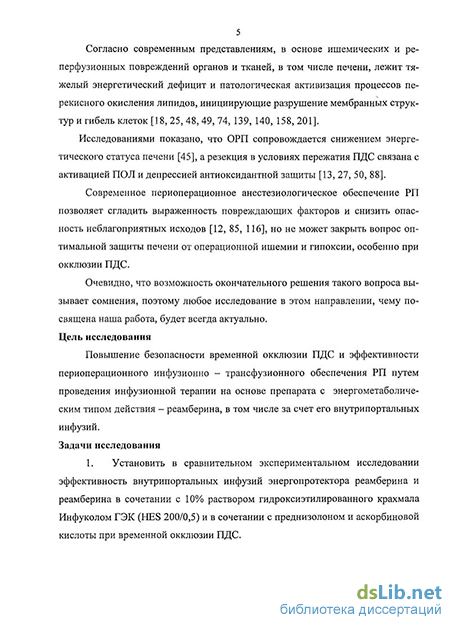 5

Согласно современным представлениям, в основе ишемических и реперфузионных повреждений органов и тканей, в том числе печени, лежит тяжелый энергетический дефицит и патологическая активизация процессов перекисного окисления липидов, инициирующие разрушение мембранных структур и гибель клеток [18, 25, 48, 49, 74, 139, 140, 158, 201].

Исследованиями показано, что ОРП сопровождается снижением энергетического статуса печени [45], а резекция в условиях пережатия ПДС связана с активацией ПОЛ и депрессией антиоксидантной защиты [13, 27, 50, 88].

Современное периоперационное анестезиологическое обеспечение РП позволяет сгладить выраженность повреждающих факторов и снизить опасность неблагоприятных исходов [12, 85, 116], но не может закрыть вопрос оптимальной защиты печени от операционной ишемии и гипоксии, особенно при окклюзии ПДС.

Очевидно, что возможность окончательного решения такого вопроса вызывает сомнения, поэтому любое исследование в этом направлении, чему посвящена наша работа, будет всегда актуально.

Цель исследования

Повышение безопасности временной окклюзии ПДС и эффективности периоперационного инфузионно – трансфузионного обеспечения РП путем проведения инфузионной терапии на основе препарата с энергометаболическим типом действия – реамберина, в том числе за счет его внутрипортальных инфузий.

Задачи исследования

1. Установить в сравнительном экспериментальном исследовании эффективность внутрипортальных инфузий энергопротектора реамберина и реамберина в сочетании с 10% раствором гидроксиэтилированного крахмала Инфуколом ГЭК (HES 200/0,5) и в сочетании с преднизолоном и аскорбиновой кислоты при временной окклюзии ПДС.

dsLib.net
библиотека диссертаций